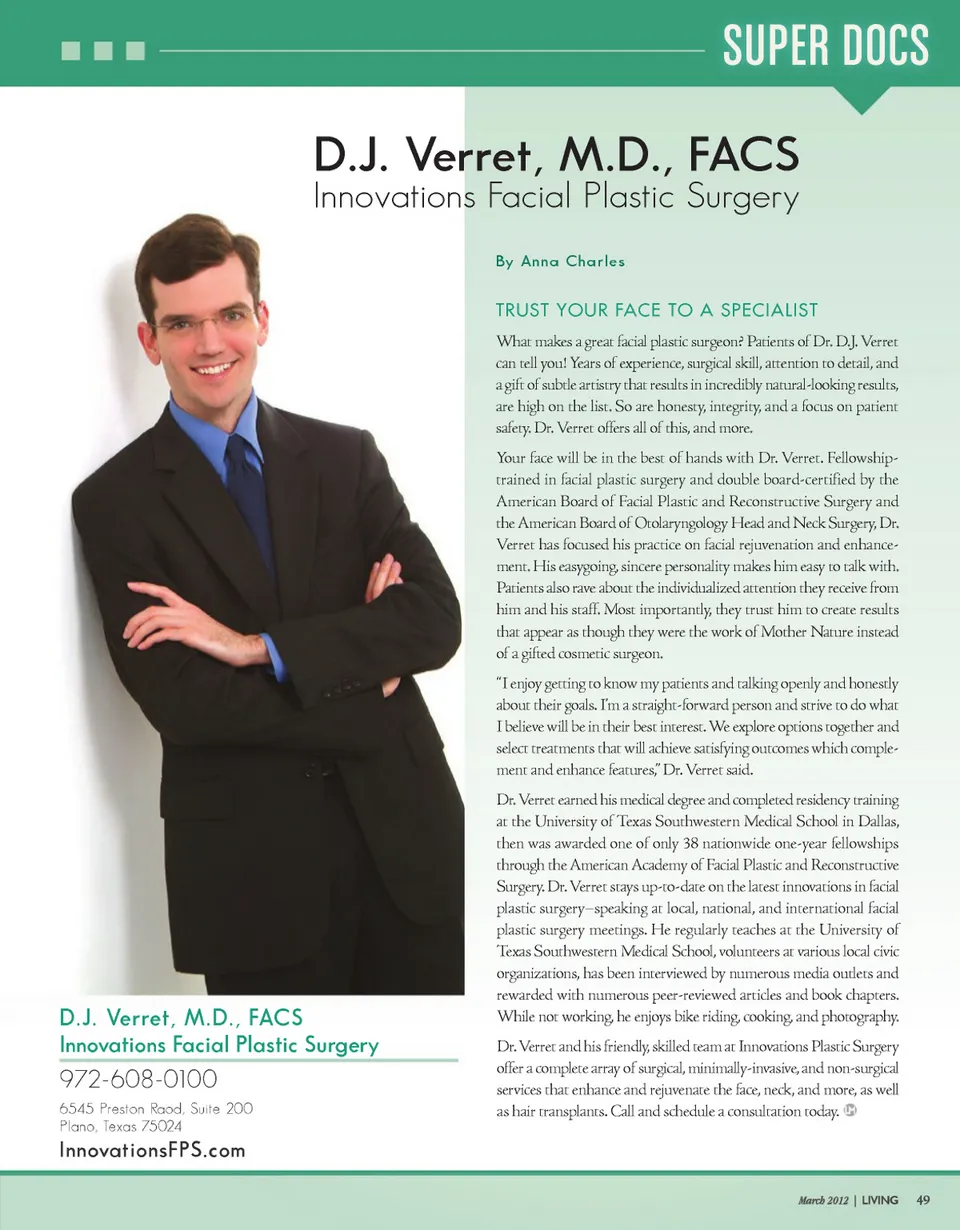 SUPER DOCS

D.J. Verret, M.D., FACS
Innovations Facial Plastic Surgery

By Anna Charles

TRUST YOUR FACE TO A SPECIALIST

What makes a great facial plastic surgeon? Patients of Dr. D.J. Verret can tell you! Years of experience, surgical skill, attention to detail, and a gift of subtle artistry that results in incredibly natural-looking results, are high on the list. So are honesty, integrity, and a focus on patient safety. Dr. Verret offers all of this, and more.

Your face will be in the best of hands with Dr. Verret. Fellowship-trained in facial plastic surgery and double board-certified by the American Board of Facial Plastic and Reconstructive Surgery and the American Board of Otolaryngology Head and Neck Surgery, Dr. Verret has focused his practice on facial rejuvenation and enhancement. His easygoing, sincere personality makes him easy to talk with. Patients also rave about the individualized attention they receive from him and his staff. Most importantly, they trust him to create results that appear as though they were the work of Mother Nature instead of a gifted cosmetic surgeon.

"I enjoy getting to know my patients and talking openly and honestly about their goals. I'm a straight-forward person and strive to do what I believe will be in their best interest. We explore options together and select treatments that will achieve satisfying outcomes which complement and enhance features," Dr. Verret said.

Dr. Verret earned his medical degree and completed residency training at the University of Texas Southwestern Medical School in Dallas, then was awarded one of only 38 nationwide one-year fellowships through the American Academy of Facial Plastic and Reconstructive Surgery. Dr. Verret stays up-to-date on the latest innovations in facial plastic surgery–speaking at local, national, and international facial plastic surgery meetings. He regularly teaches at the University of Texas Southwestern Medical School, volunteers at various local civic organizations, has been interviewed by numerous media outlets and rewarded with numerous peer-reviewed articles and book chapters. While not working, he enjoys bike riding, cooking, and photography.

Dr. Verret and his friendly, skilled team at Innovations Plastic Surgery offer a complete array of surgical, minimally-invasive, and non-surgical services that enhance and rejuvenate the face, neck, and more, as well as hair transplants. Call and schedule a consultation today.

D.J. Verret, M.D., FACS
Innovations Facial Plastic Surgery
972-608-0100
6545 Preston Raod, Suite 200
Plano, Texas 75024
InnovationsFPS.com

March 2012 | LIVING 49